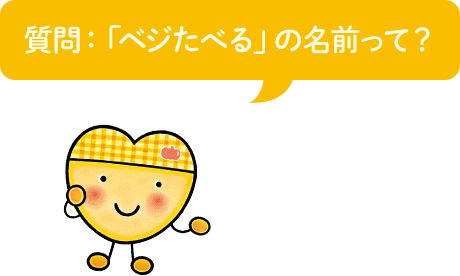 質問：「ベジたべる」の名前って？